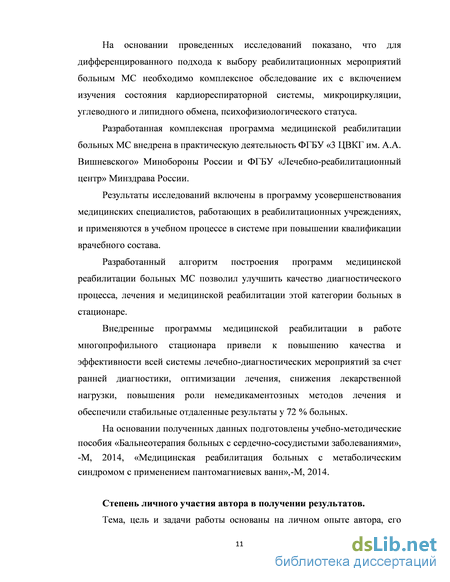 На основании проведенных исследований показано, что для дифференцированного подхода к выбору реабилитационных мероприятий больным МС необходимо комплексное обследование их с включением изучения состояния кардиореспираторной системы, микроциркуляции, углеводного и липидного обмена, психофизиологического статуса.

Разработанная комплексная программа медицинской реабилитации больных МС внедрена в практическую деятельность ФГБУ «3 ЦВКГ им. А.А. Вишневского» Минобороны России и ФГБУ «Лечебно-реабилитационный центр» Минздрава России.

Результаты исследований включены в программу усовершенствования медицинских специалистов, работающих в реабилитационных учреждениях, и применяются в учебном процессе в системе при повышении квалификации врачебного состава.

Разработанный алгоритм построения программ медицинской реабилитации больных МС позволил улучшить качество диагностического процесса, лечения и медицинской реабилитации этой категории больных в стационаре.

Внедренные программы медицинской реабилитации в работе многопрофильного стационара привели к повышению качества и эффективности всей системы лечебно-диагностических мероприятий за счет ранней диагностики, оптимизации лечения, снижения лекарственной нагрузки, повышения роли немедикаментозных методов лечения и обеспечили стабильные отдаленные результаты у 72 % больных.

На основании полученных данных подготовлены учебно-методические пособия «Бальнеотерапия больных с сердечно-сосудистыми заболеваниями», -М, 2014, «Медицинская реабилитация больных с метаболическим синдромом с применением пантомагниевых ванн»,-М, 2014.

Степень личного участия автора в получении результатов.

Тема, цель и задачи работы основаны на личном опыте автора, его

11

dsLib.net
библиотека диссертаций